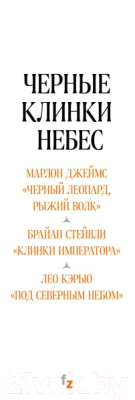 ЧЕРНЫЕ КЛИНКИ НЕБЕС

МАРЛОН ДЖЕЙМС «ЧЕРНЫЙ ЛЕОПАРД, РЫЖИЙ ВОЛК»

БРАЙАН СТЕЙВЛИ «КЛИНКИ ИМПЕРАТОРА»

ЛЕО КЭРЬЮ «ПОД СЕВЕРНЫМ НЕБОМ»

fz

21vek.by